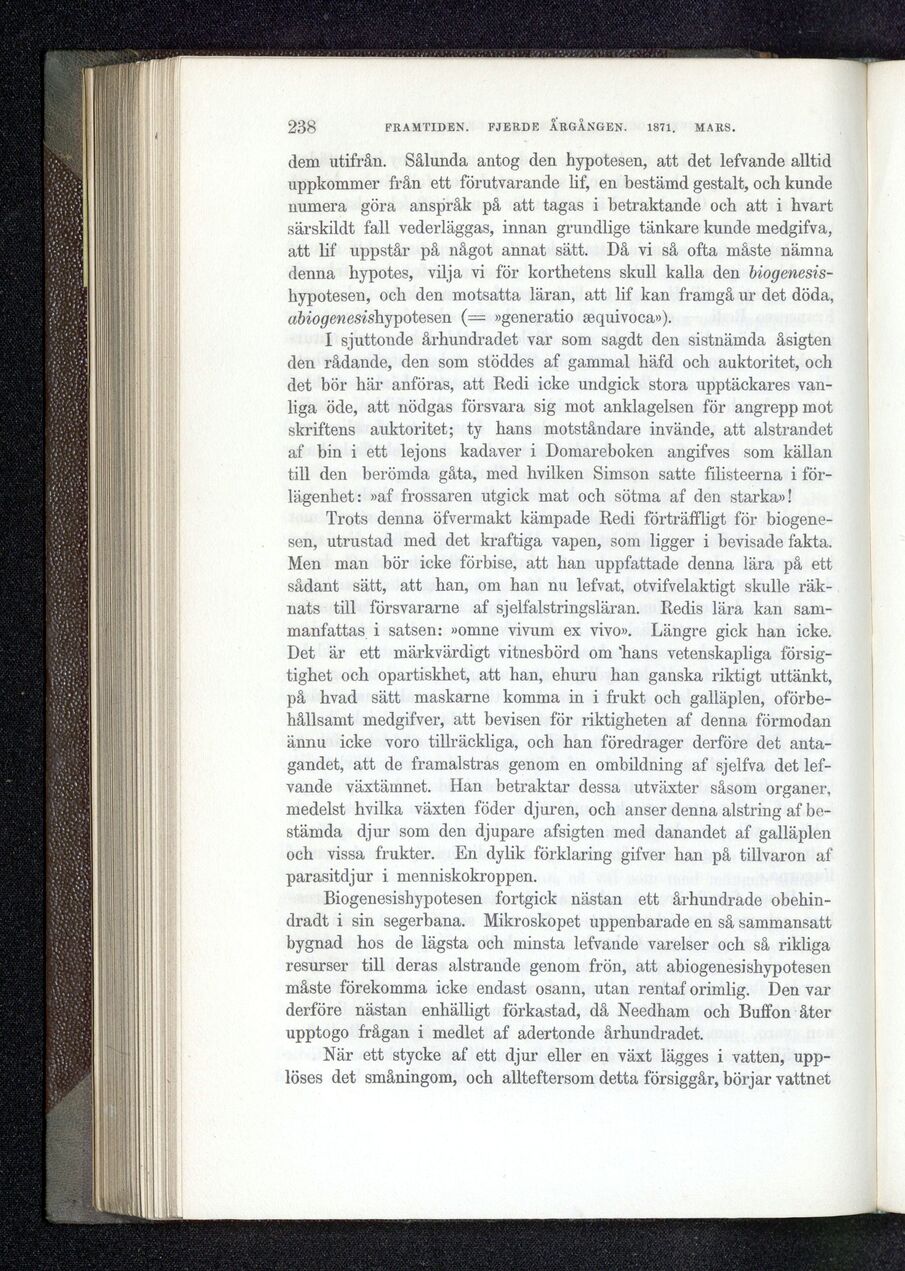 238 FRAMTIDEN. FJERDE ÅRGÅNGEN. 1871. MARS.

dem utifrån. Sålunda antog den hypotesen, att det lefvande alltid uppkommer från ett förutvarande lif, en bestämd gestalt, och kunde numera göra anspråk på att tagas i betraktande och att i hvart särskildt fall vederläggas, innan grundlige tänkare kunde medgifva, att lif uppstår på något annat sätt. Då vi så ofta måste nämna denna hypotes, vilja vi för korthetens skull kalla den biogenesishypotesen, och den motsatta läran, att lif kan framgå ur det döda, abiogenesishypotesen (= »generatio æquivoca»).

I sjuttonde århundradet var som sagdt den sistnämda åsigten den rådande, den som stöddes af gammal häfd och auktoritet, och det bör här anföras, att Redi icke undgick stora upptäckares vanliga öde, att nödgas försvara sig mot anklagelsen för angrepp mot skriftens auktoritet; ty hans motståndare invände, att alstrandet af bin i ett lejons kadaver i Domareboken angifves som källan till den berömda gåta, med hvilken Simson satte filisteerna i förlägenhet: »af frossaren utgick mat och sötma af den starka»!

Trots denna öfvermakt kämpade Redi förträffligt för biogenesen, utrustad med det kraftiga vapen, som ligger i bevisade fakta. Men man bör icke förbise, att han uppfattade denna lära på ett sådant sätt, att han, om han nu lefvat, otvifvelaktigt skulle räknats till försvararne af sjelfalstringsläran. Redis lära kan sammanfattas i satsen: »omne vivum ex vivo». Längre gick han icke. Det är ett märkvärdigt vitnesbörd om hans vetenskapliga försigtighet och opartiskhet, att han, ehuru han ganska riktigt uttänkt, på hvad sätt maskarne komma in i frukt och galläplen, oförbehållsamt medgifver, att bevisen för riktigheten af denna förmodan ännu icke voro tillräckliga, och han föredrager derföre det antagandet, att de framalstras genom en ombildning af sjelfva det lefvande växtämnet. Han betraktar dessa utväxter såsom organer, medelst hvilka växten föder djuren, och anser denna alstring af bestämda djur som den djupare afsigten med danandet af galläplen och vissa frukter. En dylik förklaring gifver han på tillvaron af parasitdjur i menniskokroppen.

Biogenesishypotesen fortgick nästan ett århundrade obehindradt i sin segerbana. Mikroskopet uppenbarade en så sammansatt bygnad hos de lägsta och minsta lefvande varelser och så rikliga resurser till deras alstrande genom frön, att abiogenesishypotesen måste förekomma icke endast osann, utan rentaf orimlig. Den var derföre nästan enhälligt förkastad, då Needham och Buffon åter upptogo frågan i medlet af adertonde århundradet.

När ett stycke af ett djur eller en växt lägges i vatten, upplöses det småningom, och allteftersom detta försiggår, börjar vattnet